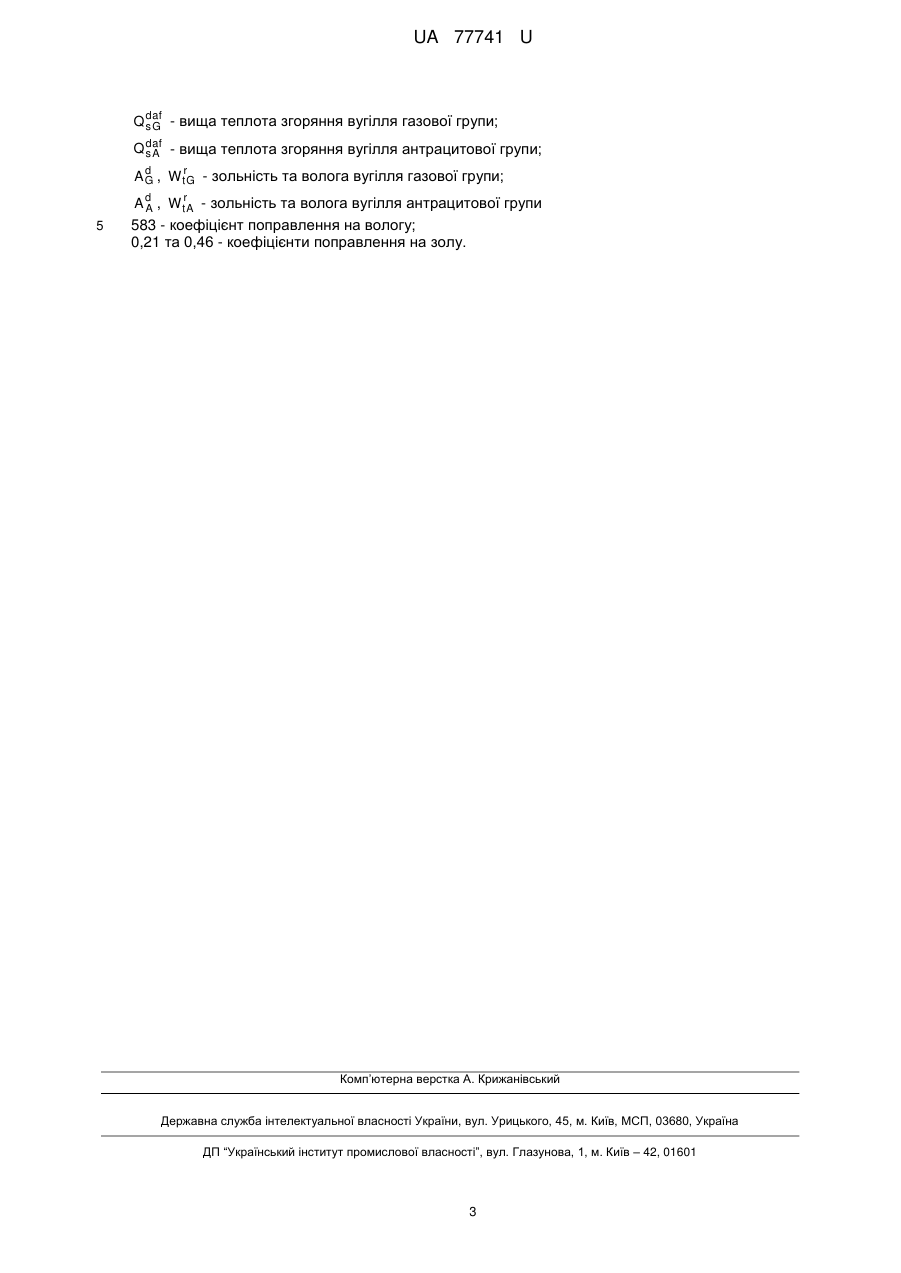 UA 77741 U

$Q_{sG}^{daf}$ - вища теплота згоряння вугілля газової групи;

$Q_{sA}^{daf}$ - вища теплота згоряння вугілля антрацитової групи;

$A_{G}^{d}$, $W_{tG}^{r}$ - зольність та волога вугілля газової групи;

$A_{A}^{d}$, $W_{tA}^{r}$ - зольність та волога вугілля антрацитової групи

5 583 - коефіцієнт поправлення на вологу;
0,21 та 0,46 - коефіцієнти поправлення на золу.

Комп'ютерна верстка А. Крижанівський

Державна служба інтелектуальної власності України, вул. Урицького, 45, м. Київ, МСП, 03680, Україна

ДП "Український інститут промислової власності", вул. Глазунова, 1, м. Київ – 42, 01601

3